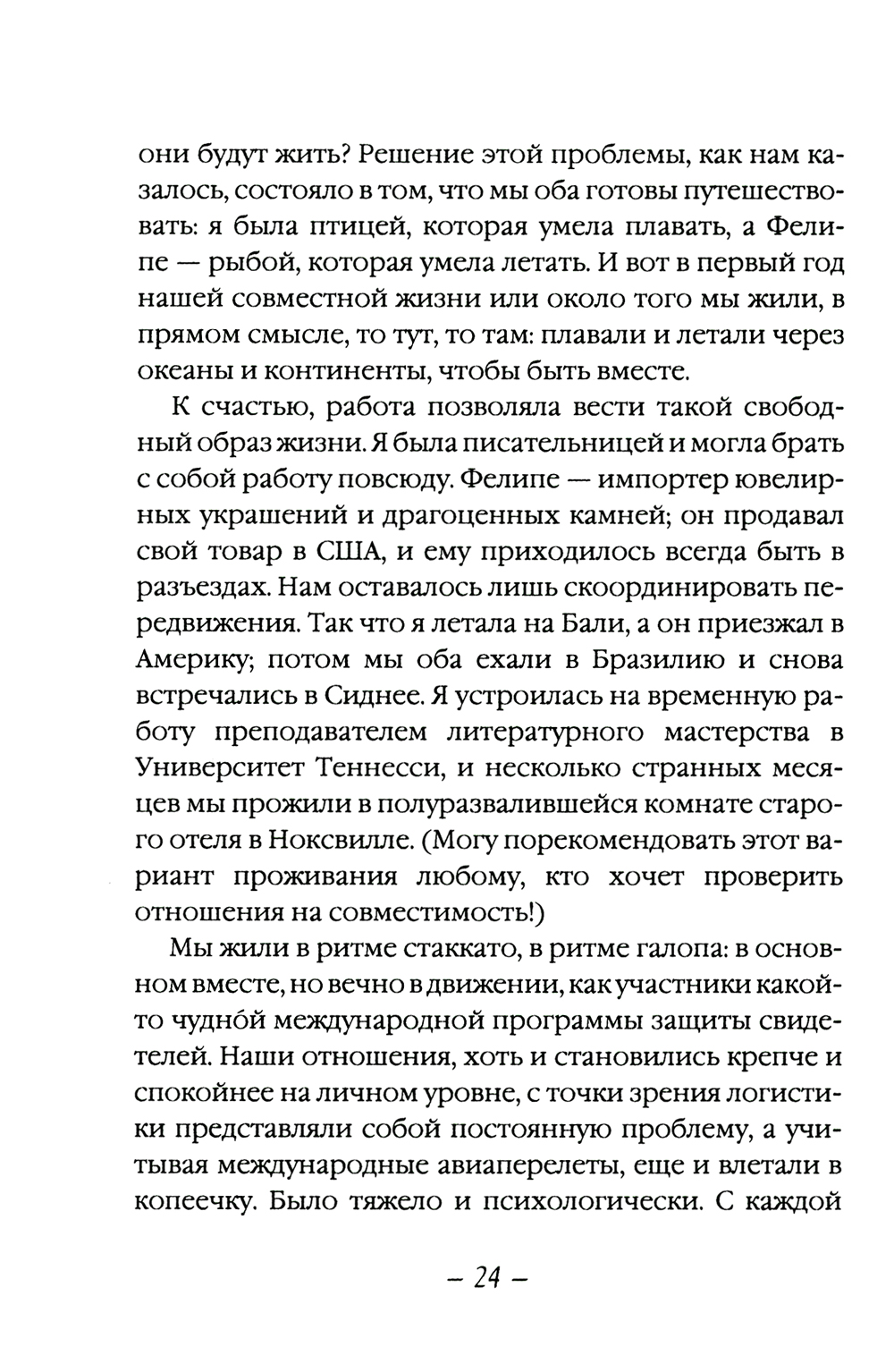 они будут жить? Решение этой проблемы, как нам казалось, состояло в том, что мы оба готовы путешествовать: я была птицей, которая умела плавать, а Фелипе — рыбой, которая умела летать. И вот в первый год нашей совместной жизни или около того мы жили, в прямом смысле, то тут, то там: плавали и летали через океаны и континенты, чтобы быть вместе.

К счастью, работа позволяла вести такой свободный образ жизни. Я была писательницей и могла брать с собой работу повсюду. Фелипе — импортер ювелирных украшений и драгоценных камней; он продавал свой товар в США, и ему приходилось всегда быть в разъездах. Нам оставалось лишь скоординировать передвижения. Так что я летала на Бали, а он приезжал в Америку; потом мы оба ехали в Бразилию и снова встречались в Сиднее. Я устроилась на временную работу преподавателем литературного мастерства в Университет Теннесси, и несколько странных месяцев мы прожили в полуразвалившейся комнате старого отеля в Ноксвилле. (Могу порекомендовать этот вариант проживания любому, кто хочет проверить отношения на совместимость!)

Мы жили в ритме стаккато, в ритме галопа: в основном вместе, но вечно в движении, как участники какой-то чудно́й международной программы защиты свидетелей. Наши отношения, хоть и становились крепче и спокойнее на личном уровне, с точки зрения логистики представляли собой постоянную проблему, а учитывая международные авиаперелеты, еще и влетали в копеечку. Было тяжело и психологически. С каждой

– 24 –